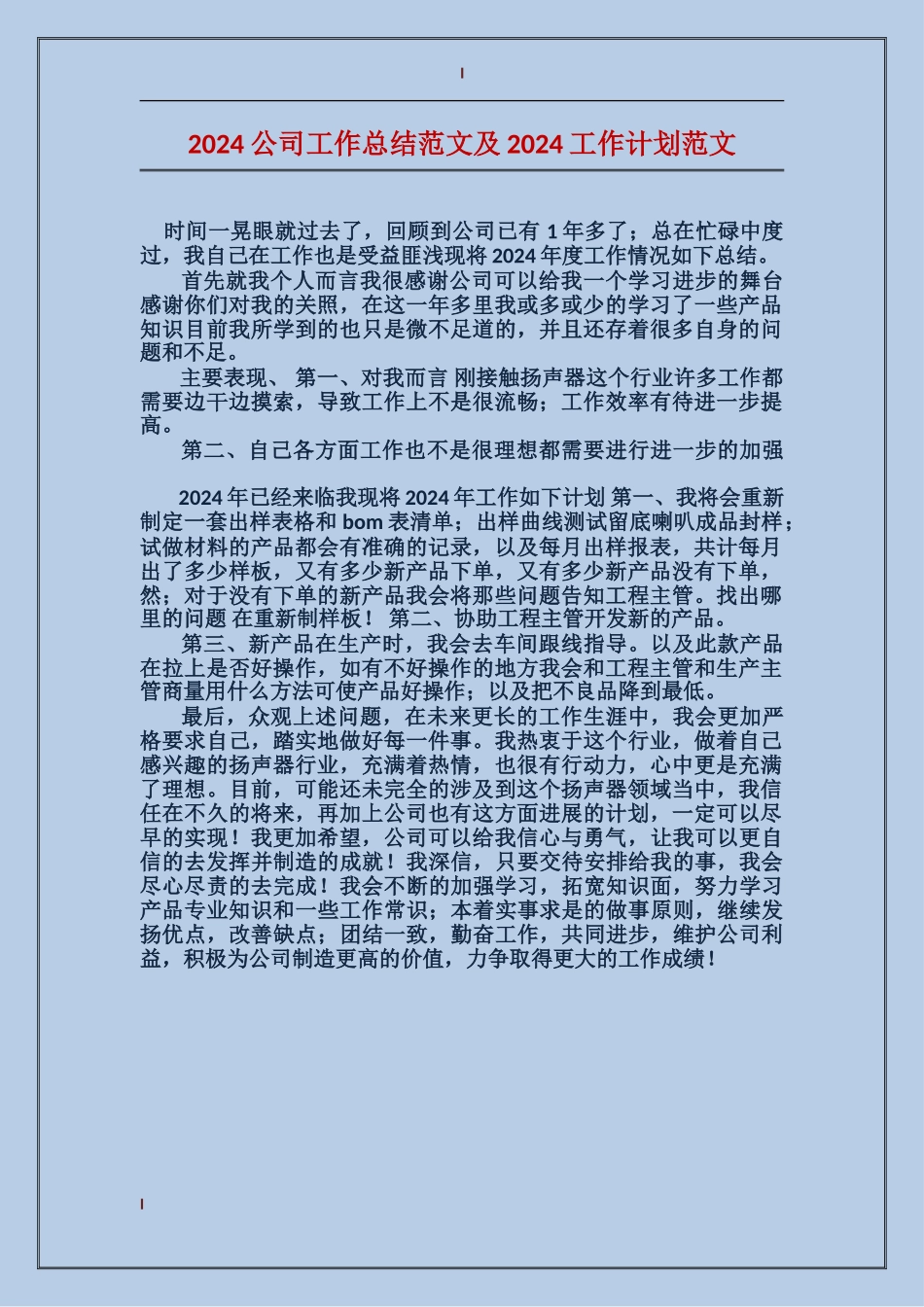 2024 公司工作总结范文及 2024 工作计划范文

时间一晃眼就过去了，回顾到公司已有 1 年多了；总在忙碌中度过，我自己在工作也是受益匪浅现将 2024 年度工作情况如下总结。

首先就我个人而言我很感谢公司可以给我一个学习进步的舞台感谢你们对我的关照，在这一年多里我或多或少的学习了一些产品知识目前我所学到的也只是微不足道的，并且还存着很多自身的问题和不足。

主要表现、 第一、对我而言 刚接触扬声器这个行业许多工作都需要边干边摸索，导致工作上不是很流畅；工作效率有待进一步提高。

第二、自己各方面工作也不是很理想都需要进行进一步的加强

2024 年已经来临我现将 2024 年工作如下计划 第一、我将会重新制定一套出样表格和 bom 表清单；出样曲线测试留底喇叭成品封样；试做材料的产品都会有准确的记录，以及每月出样报表，共计每月出了多少样板，又有多少新产品下单，又有多少新产品没有下单，然；对于没有下单的新产品我会将那些问题告知工程主管。找出哪里的问题 在重新制样板！ 第二、协助工程主管开发新的产品。

第三、新产品在生产时，我会去车间跟线指导。以及此款产品在拉上是否好操作，如有不好操作的地方我会和工程主管和生产主管商量用什么方法可使产品好操作；以及把不良品降到最低。

最后，众观上述问题，在未来更长的工作生涯中，我会更加严格要求自己，踏实地做好每一件事。我热衷于这个行业，做着自己感兴趣的扬声器行业，充满着热情，也很有行动力，心中更是充满了理想。目前，可能还未完全的涉及到这个扬声器领域当中，我信任在不久的将来，再加上公司也有这方面进展的计划，一定可以尽早的实现！我更加希望，公司可以给我信心与勇气，让我可以更自信的去发挥并制造的成就！我深信，只要交待安排给我的事，我会尽心尽责的去完成！我会不断的加强学习，拓宽知识面，努力学习产品专业知识和一些工作常识；本着实事求是的做事原则，继续发扬优点，改善缺点；团结一致，勤奋工作，共同进步，维护公司利益，积极为公司制造更高的价值，力争取得更大的工作成绩！